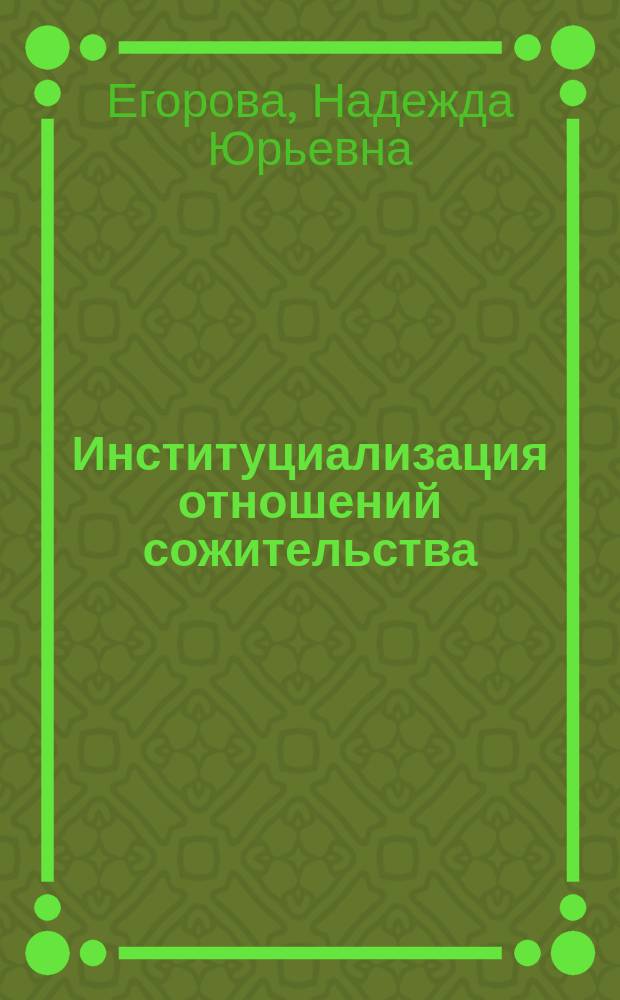 Егорова, Надежда Юрьевна

Институциализация отношений сожительства